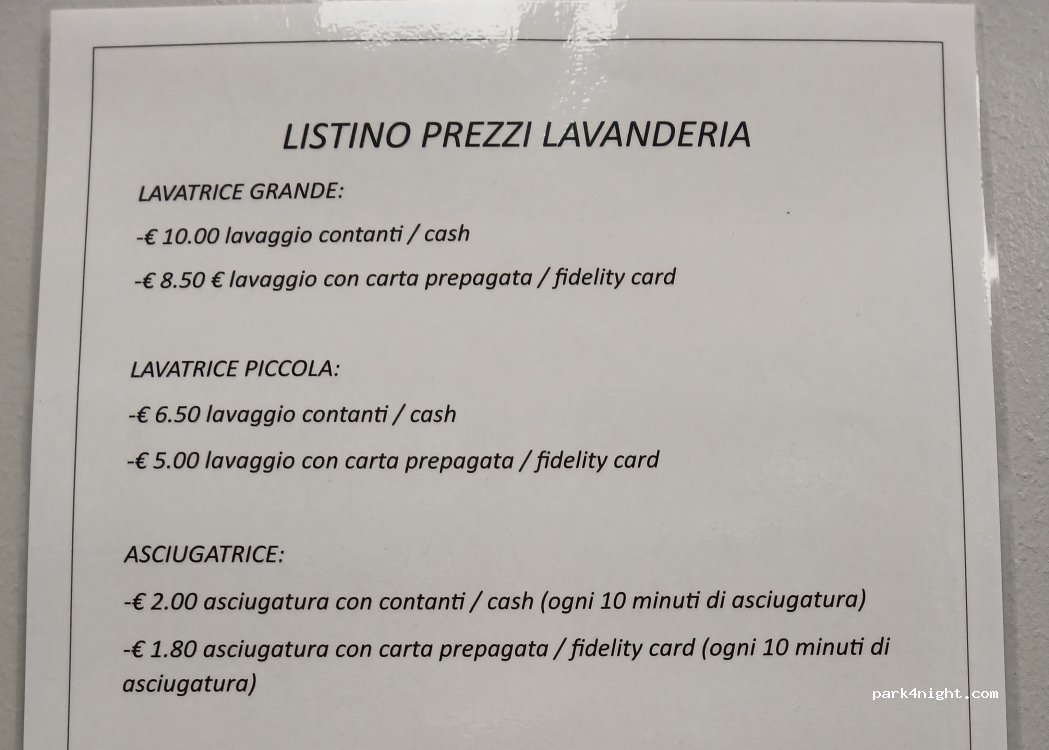 LISTINO PREZZI LAVANDERIA

LAVATRICE GRANDE:

-€ 10.00 lavaggio contanti / cash

-€ 8.50 € lavaggio con carta prepagata / fidelity card

LAVATRICE PICCOLA:

-€ 6.50 lavaggio contanti / cash

-€ 5.00 lavaggio con carta prepagata / fidelity card

ASCIUGATRICE:

-€ 2.00 asciugatura con contanti / cash (ogni 10 minuti di asciugatura)

-€ 1.80 asciugatura con carta prepagata / fidelity card (ogni 10 minuti di asciugatura)

park4night.com